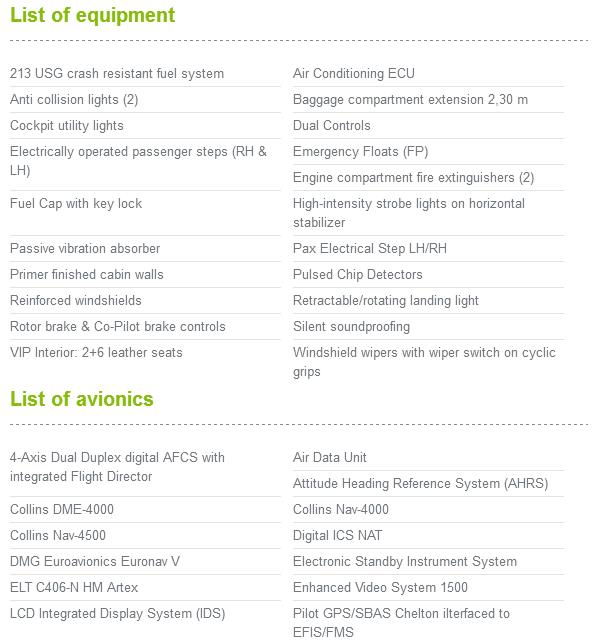 List of equipment

213 USG crash resistant fuel system

Anti collision lights (2)

Cockpit utility lights

Electrically operated passenger steps (RH & LH)

Fuel Cap with key lock

Passive vibration absorber

Primer finished cabin walls

Reinforced windshields

Rotor brake & Co-Pilot brake controls

VIP Interior: 2+6 leather seats

Air Conditioning ECU

Baggage compartment extension 2,30 m

Dual Controls

Emergency Floats (FP)

Engine compartment fire extinguishers (2)

High-intensity strobe lights on horizontal stabilizer

Pax Electrical Step LH/RH

Pulsed Chip Detectors

Retractable/rotating landing light

Silent soundproofing

Windshield wipers with wiper switch on cyclic grips

List of avionics

4-Axis Dual Duplex digital AFCS with integrated Flight Director

Collins DME-4000

Collins Nav-4500

DMG Euroavionics Euronav V

ELT C406-N HM Artex

LCD Integrated Display System (IDS)

Air Data Unit

Attitude Heading Reference System (AHRS)

Collins Nav-4000

Digital ICS NAT

Electronic Standby Instrument System

Enhanced Video System 1500

Pilot GPS/SBAS Chelton ilterfaced to EFIS/FMS